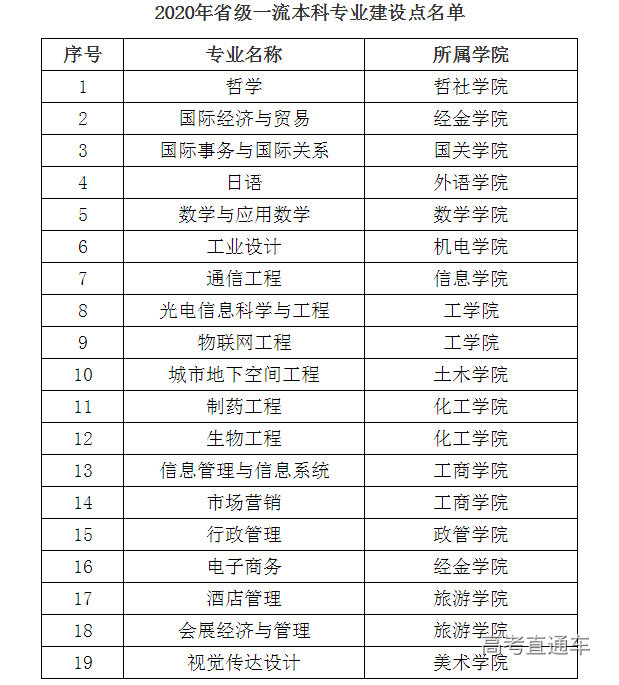 2020年省级一流本科专业建设点名单

| 序号 | 专业名称 | 所属学院 |
|---|---|---|
| 1 | 哲学 | 哲社学院 |
| 2 | 国际经济与贸易 | 经金学院 |
| 3 | 国际事务与国际关系 | 国关学院 |
| 4 | 日语 | 外语学院 |
| 5 | 数学与应用数学 | 数学学院 |
| 6 | 工业设计 | 机电学院 |
| 7 | 通信工程 | 信息学院 |
| 8 | 光电信息科学与工程 | 工学院 |
| 9 | 物联网工程 | 工学院 |
| 10 | 城市地下空间工程 | 土木学院 |
| 11 | 制药工程 | 化工学院 |
| 12 | 生物工程 | 化工学院 |
| 13 | 信息管理与信息系统 | 工商学院 |
| 14 | 市场营销 | 工商学院 |
| 15 | 行政管理 | 政管学院 |
| 16 | 电子商务 | 经金学院 |
| 17 | 酒店管理 | 旅游学院 |
| 18 | 会展经济与管理 | 旅游学院 |
| 19 | 视觉传达设计 | 美术学院 |

高考直通车